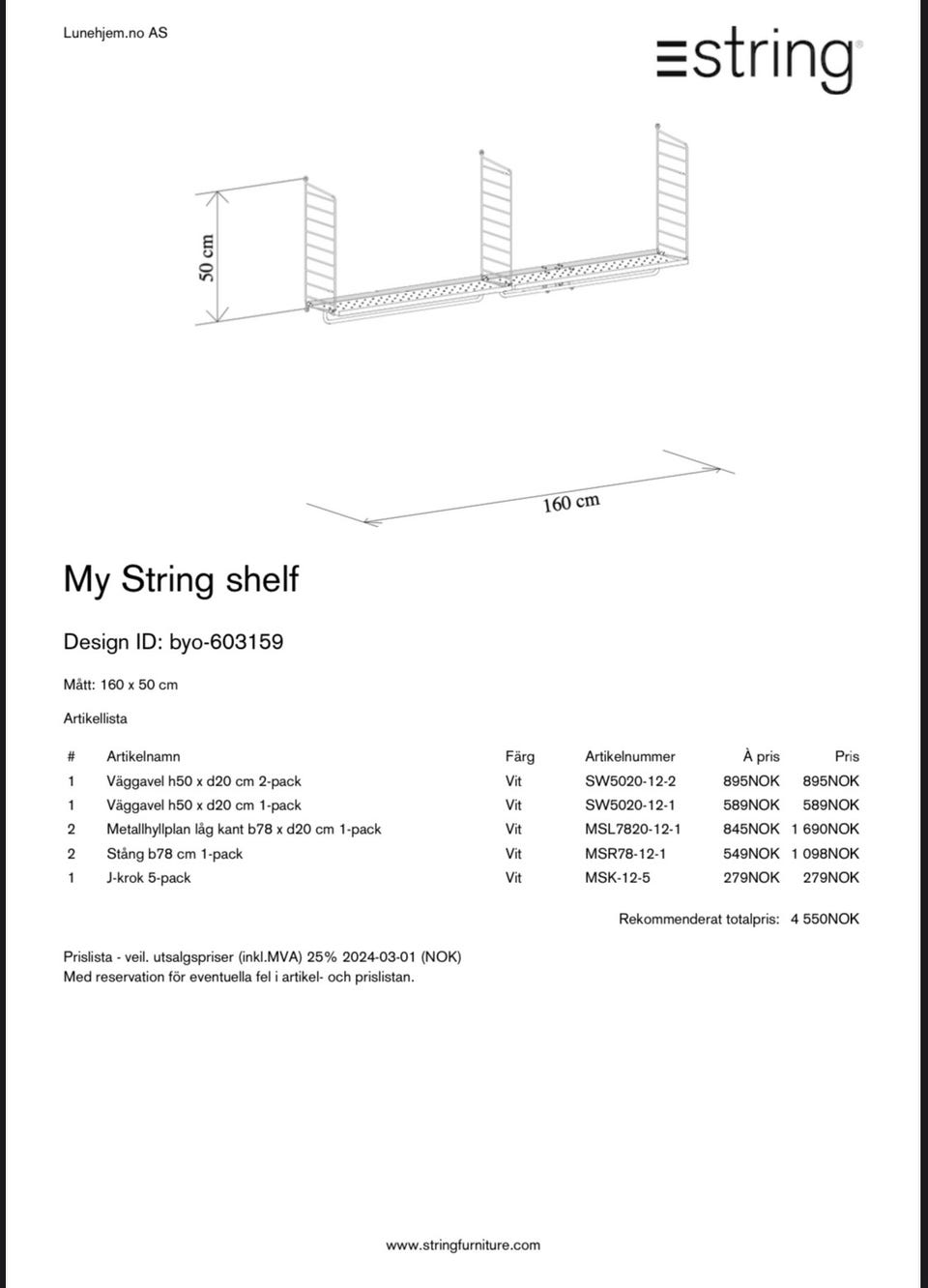 Lunehjem.no AS

string®

50 cm

160 cm

My String shelf

Design ID: byo-603159

Mått: 160 x 50 cm

Artikellista

| # | Artikelnamn | Färg | Artikelnummer | À pris | Pris |
|---|---|---|---|---|---|
| 1 | Väggavel h50 x d20 cm 2-pack | Vit | SW5020-12-2 | 895NOK | 895NOK |
| 1 | Väggavel h50 x d20 cm 1-pack | Vit | SW5020-12-1 | 589NOK | 589NOK |
| 2 | Metallhyllplan låg kant b78 x d20 cm 1-pack | Vit | MSL7820-12-1 | 845NOK | 1 690NOK |
| 2 | Stång b78 cm 1-pack | Vit | MSR78-12-1 | 549NOK | 1 098NOK |
| 1 | J-krok 5-pack | Vit | MSK-12-5 | 279NOK | 279NOK |

Rekommenderat totalpris: 4 550NOK

Prislista - veil. utsalgspriser (inkl.MVA) 25% 2024-03-01 (NOK)
Med reservation för eventuella fel i artikel- och prislistan.

www.stringfurniture.com